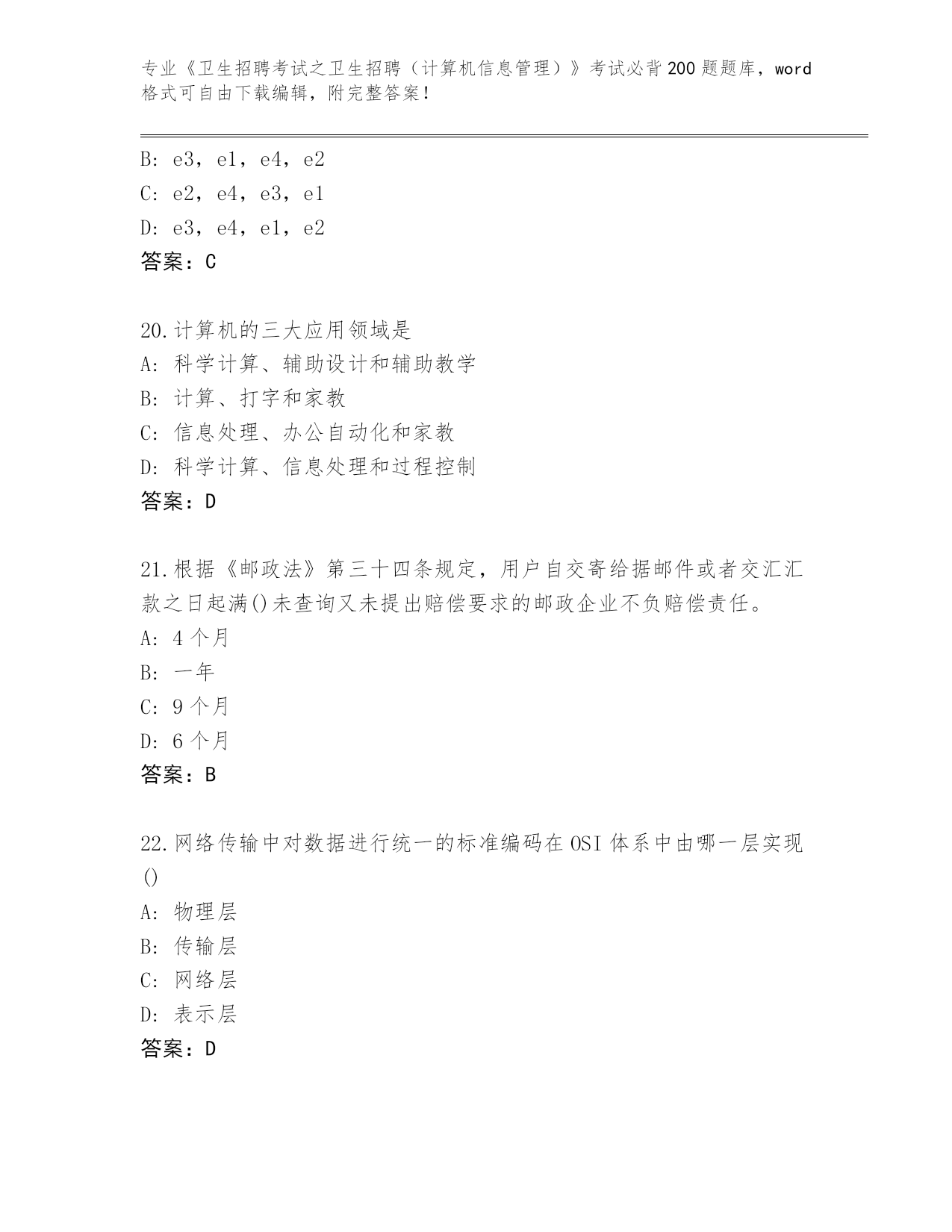 专业《卫生招聘考试之卫生招聘（计算机信息管理）》考试必背200题题库，word格式可自由下载编辑，附完整答案！

B: e3，e1，e4，e2
C: e2，e4，e3，e1
D: e3，e4，e1，e2
答案：C

20.计算机的三大应用领域是
A: 科学计算、辅助设计和辅助教学
B: 计算、打字和家教
C: 信息处理、办公自动化和家教
D: 科学计算、信息处理和过程控制
答案：D

21.根据《邮政法》第三十四条规定，用户自交寄给据邮件或者交汇汇款之日起满()未查询又未提出赔偿要求的邮政企业不负赔偿责任。
A: 4个月
B: 一年
C: 9个月
D: 6个月
答案：B

22.网络传输中对数据进行统一的标准编码在OSI体系中由哪一层实现()
A: 物理层
B: 传输层
C: 网络层
D: 表示层
答案：D